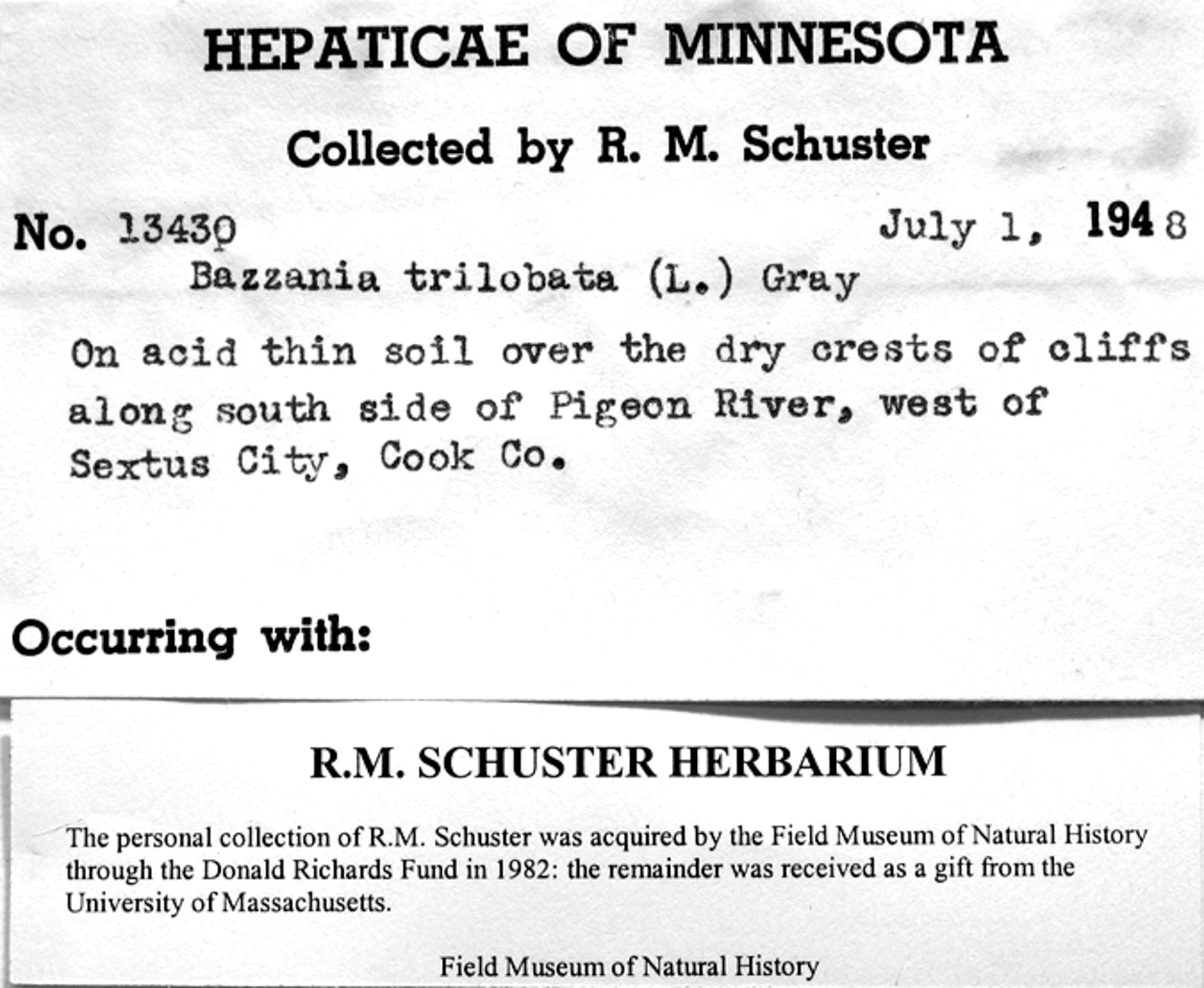 HEPATICAE OF MINNESOTA

Collected by R. M. Schuster

No. 13430 July 1, 1948

Bazzania trilobata (L.) Gray

On acid thin soil over the dry crests of cliffs along south side of Pigeon River, west of Sextus City, Cook Co.

Occurring with:

R.M. SCHUSTER HERBARIUM

The personal collection of R.M. Schuster was acquired by the Field Museum of Natural History through the Donald Richards Fund in 1982: the remainder was received as a gift from the University of Massachusetts.

Field Museum of Natural History